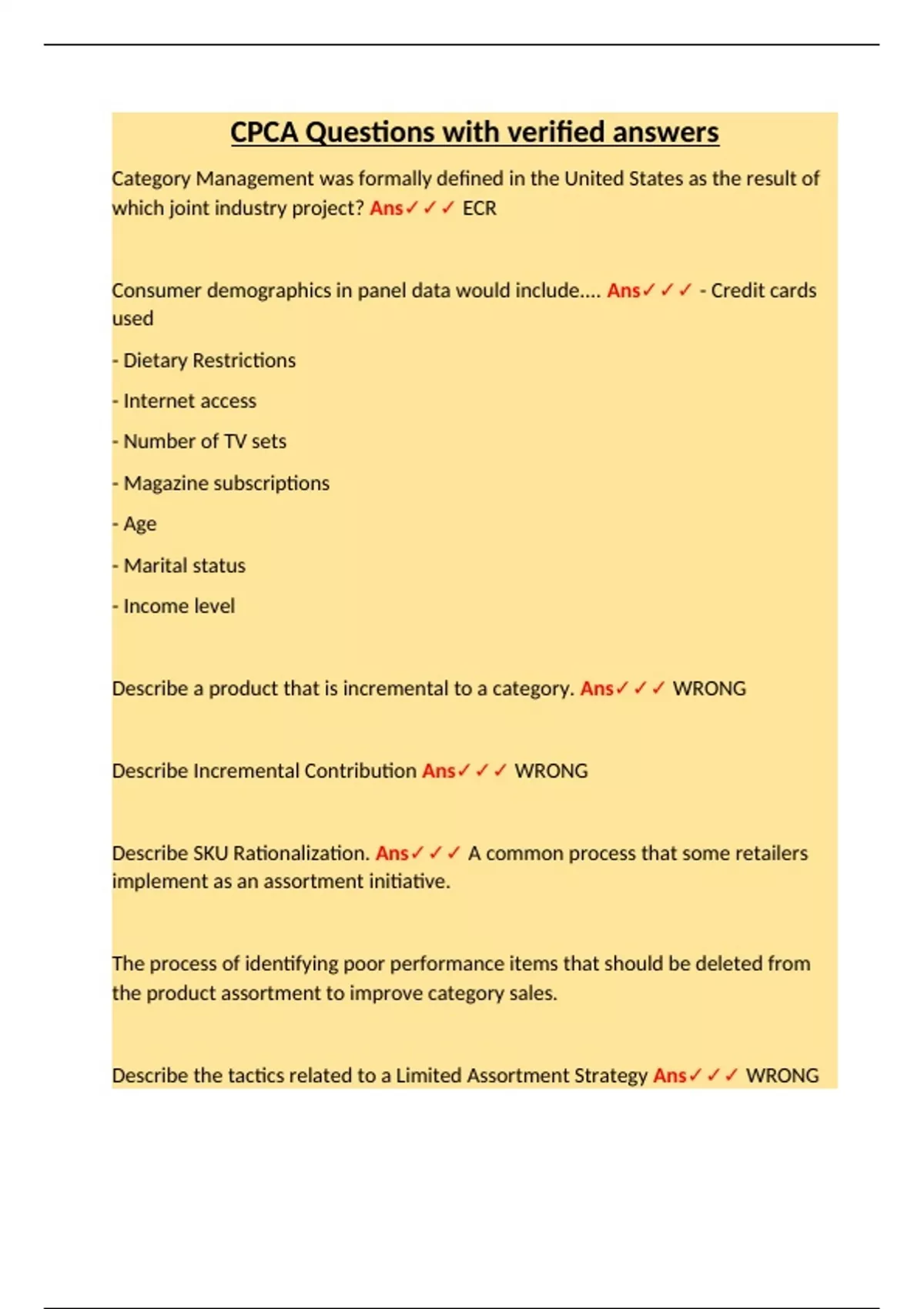 CPCA Questions with verified answers

Category Management was formally defined in the United States as the result of which joint industry project? Ans✓✓✓ ECR

Consumer demographics in panel data would include.... Ans✓✓✓ - Credit cards used

- Dietary Restrictions

- Internet access

- Number of TV sets

- Magazine subscriptions

- Age

- Marital status

- Income level

Describe a product that is incremental to a category. Ans✓✓✓ WRONG

Describe Incremental Contribution Ans✓✓✓ WRONG

Describe SKU Rationalization. Ans✓✓✓ A common process that some retailers implement as an assortment initiative.

The process of identifying poor performance items that should be deleted from the product assortment to improve category sales.

Describe the tactics related to a Limited Assortment Strategy Ans✓✓✓ WRONG